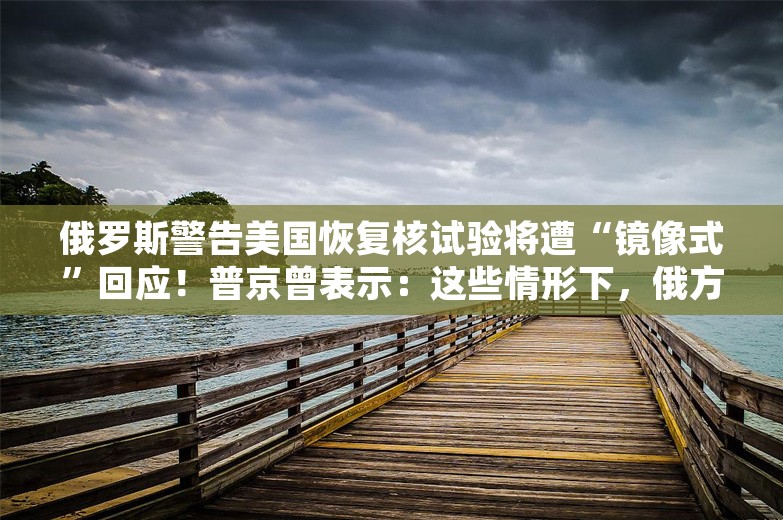 俄罗斯警告美国恢复核试验将遭“镜像式”回应！普京曾表示：这些情形下，俄方